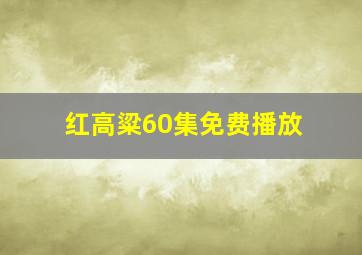 红高粱60集免费播放